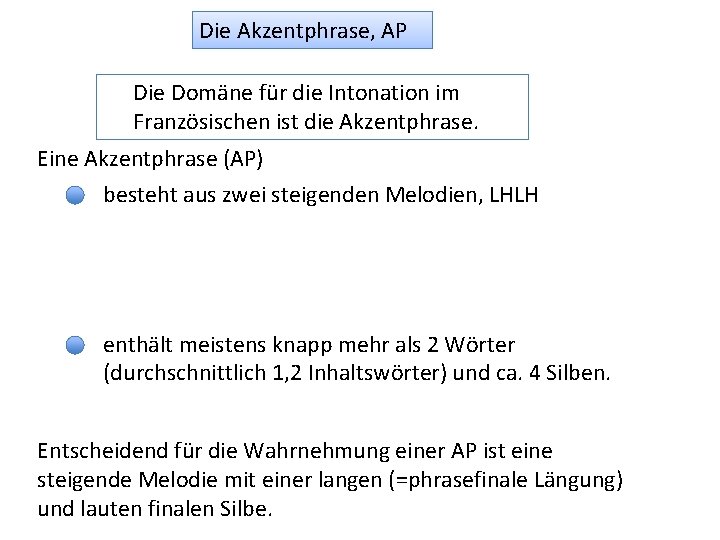 Die Akzentphrase, AP

Die Domäne für die Intonation im Französischen ist die Akzentphrase.

Eine Akzentphrase (AP)

• besteht aus zwei steigenden Melodien, LHLH

• enthält meistens knapp mehr als 2 Wörter (durchschnittlich 1,2 Inhaltswörter) und ca. 4 Silben.

Entscheidend für die Wahrnehmung einer AP ist eine steigende Melodie mit einer langen (=phrasefinale Längung) und lauten finalen Silbe.